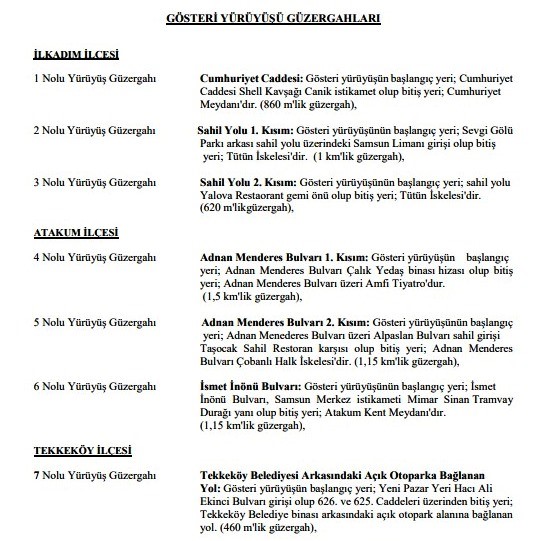 GÖSTERİ YÜRÜYÜŞÜ GÜZERGAHLARI

İLKADIM İLÇESİ

1 Nolu Yürüyüş Güzergahı

Cumhuriyet Caddesi: Gösteri yürüyüşün başlangıç yeri; Cumhuriyet Caddesi Shell Kavşağı Canik istikamet olup bitiş yeri; Cumhuriyet Meydanı'dır. (860 m'lik güzergah),

2 Nolu Yürüyüş Güzergahı

Sahil Yolu 1. Kısım: Gösteri yürüyüşünün başlangıç yeri; Sevgi Gölü Parkı arkası sahil yolu üzerindeki Samsun Limanı girişi olup bitiş yeri; Tütün İskelesi'dir. (1 km'lik güzergah),

3 Nolu Yürüyüş Güzergahı

Sahil Yolu 2. Kısım: Gösteri yürüyüşünün başlangıç yeri; sahil yolu Yalova Restaorant gemi önü olup bitiş yeri; Tütün İskelesi'dir. (620 m'likgüzergah),

ATAKUM İLÇESİ

4 Nolu Yürüyüş Güzergahı

Adnan Menderes Bulvarı 1. Kısım: Gösteri yürüyüşün başlangıç yeri; Adnan Menderes Bulvarı Çalık Yedaş binası hizası olup bitiş yeri; Adnan Menderes Bulvarı üzeri Amfi Tiyatro'dur. (1,5 km'lik güzergah),

5 Nolu Yürüyüş Güzergahı

Adnan Menderes Bulvarı 2. Kısım: Gösteri yürüyüşünün başlangıç yeri; Adnan Menederes Bulvarı üzeri Alpaslan Bulvarı sahil girişi Taşocak Sahil Restoran karşısı olup bitiş yeri; Adnan Menderes Bulvarı Çobanlı Halk İskelesi'dir. (1,15 km'lik güzergah),

6 Nolu Yürüyüş Güzergahı

İsmet İnönü Bulvarı: Gösteri yürüyüşünün başlangıç yeri; İsmet İnönü Bulvarı, Samsun Merkez istikameti Mimar Sinan Tramvay Durağı yanı olup bitiş yeri; Atakum Kent Meydanı'dır. (1,15 km'lik güzergah),

TEKKEKÖY İLÇESİ

7 Nolu Yürüyüş Güzergahı

Tekkeköy Belediyesi Arkasındaki Açık Otoparka Bağlanan Yol: Gösteri yürüyüşün başlangıç yeri; Yeni Pazar Yeri Hacı Ali Ekinci Bulvarı girişi olup 626. ve 625. Caddeleri üzerinden bitiş yeri; Tekkeköy Belediye binası arkasındaki açık otopark alanına bağlanan yol. (460 m'lik güzergah),